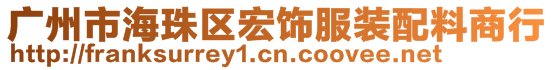 广州市海珠区宏饰服装配料商行
http://franksurrey1.cn.coovee.net